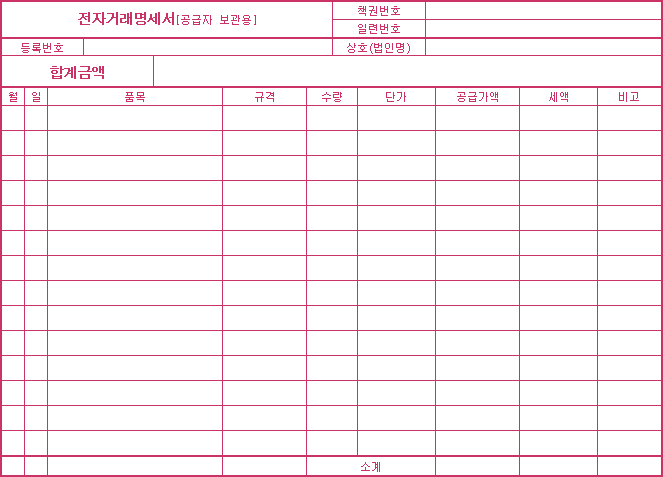 전자거래명세서[공급자 보관용]

책권번호
일련번호

등록번호
상호(법인명)

합계금액

| 월 | 일 | 품목 | 규격 | 수량 | 단가 | 공급가액 | 세액 | 비고 |
|---|---|---|---|---|---|---|---|---|
| | | | | | | | | |
| | | | | | | | | |
| | | | | | | | | |
| | | | | | | | | |
| | | | | | | | | |
| | | | | | | | | |
| | | | | | | | | |
| | | | | | | | | |
| | | | | | | | | |
| | | | | | | | | |
| | | | | | | | | |
| | | | | | | | | |
| | | | | | | | | |
| | | | | | | | | |
| | | | | 소계 | | | | |